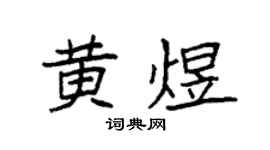 黄煜

词典网